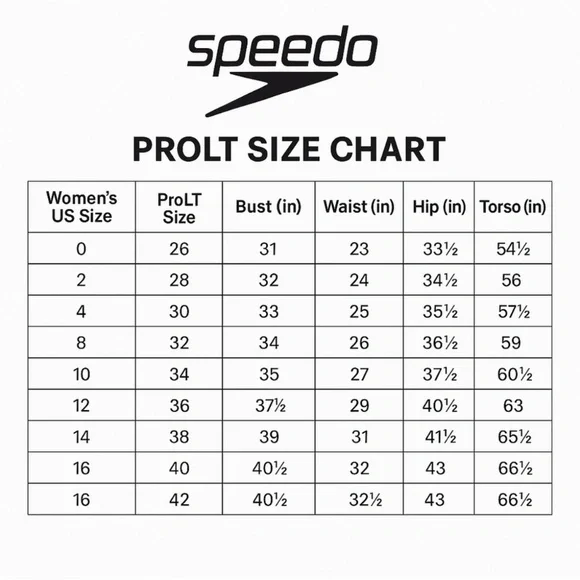 speedo

PROLT SIZE CHART

| Women's US Size | ProLT Size | Bust (in) | Waist (in) | Hip (in) | Torso (in) |
|---|---|---|---|---|---|
| 0 | 26 | 31 | 23 | 33½ | 54½ |
| 2 | 28 | 32 | 24 | 34½ | 56 |
| 4 | 30 | 33 | 25 | 35½ | 57½ |
| 8 | 32 | 34 | 26 | 36½ | 59 |
| 10 | 34 | 35 | 27 | 37½ | 60½ |
| 12 | 36 | 37½ | 29 | 40½ | 63 |
| 14 | 38 | 39 | 31 | 41½ | 65½ |
| 16 | 40 | 40½ | 32 | 43 | 66½ |
| 16 | 42 | 40½ | 32½ | 43 | 66½ |